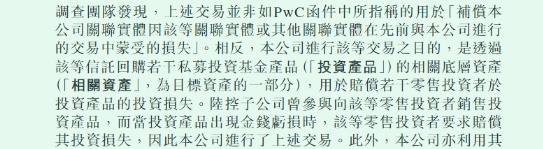 調查團隊發現，上述交易並非如PwC函件中所指稱的用於「補償本公司關聯實體因該等關聯實體或其他關聯實體在先前與本公司進行的交易中蒙受的損失」。相反，本公司進行該等交易之目的，是透過該等信託回購若干私募投資基金產品（「投資產品」）的相關底層資產（「相關資產」，為目標資產的一部分），用於賠償若干零售投資者於投資產品的投資損失。陸控子公司曾參與向該等零售投資者銷售投資產品，而當投資產品出現金錢虧損時，該等零售投資者要求賠償其投資損失，因此本公司進行了上述交易。此外，本公司亦利用其